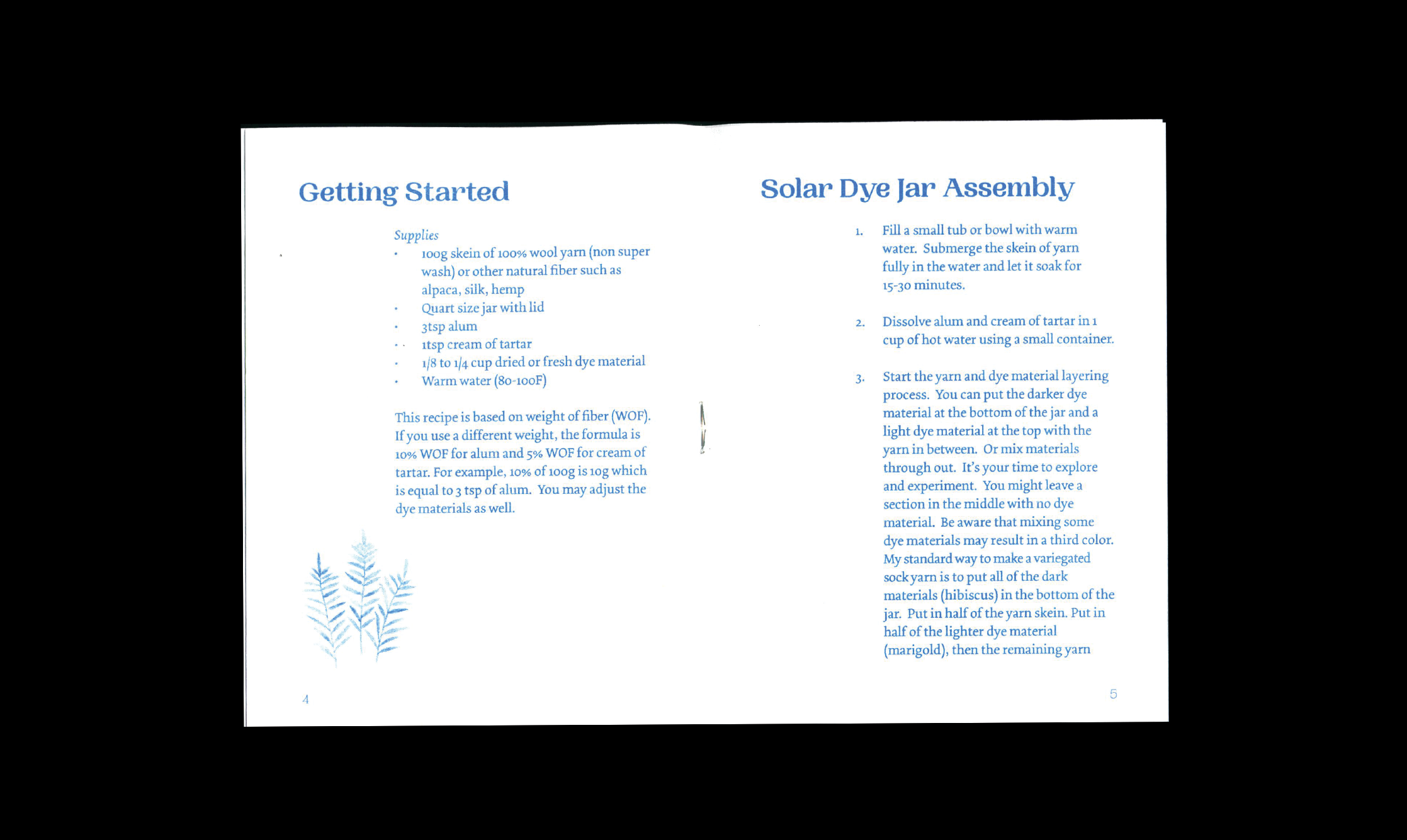 Getting Started

Supplies
- 100g skein of 100% wool yarn (non super wash) or other natural fiber such as alpaca, silk, hemp
- Quart size jar with lid
- 3tsp alum
- 1tsp cream of tartar
- 1/8 to 1/4 cup dried or fresh dye material
- Warm water (80-100F)

This recipe is based on weight of fiber (WOF). If you use a different weight, the formula is 10% WOF for alum and 5% WOF for cream of tartar. For example, 10% of 100g is 10g which is equal to 3 tsp of alum. You may adjust the dye materials as well.

4

Solar Dye Jar Assembly

1. Fill a small tub or bowl with warm water. Submerge the skein of yarn fully in the water and let it soak for 15-30 minutes.

2. Dissolve alum and cream of tartar in 1 cup of hot water using a small container.

3. Start the yarn and dye material layering process. You can put the darker dye material at the bottom of the jar and a light dye material at the top with the yarn in between. Or mix materials through out. It's your time to explore and experiment. You might leave a section in the middle with no dye material. Be aware that mixing some dye materials may result in a third color. My standard way to make a variegated sock yarn is to put all of the dark materials (hibiscus) in the bottom of the jar. Put in half of the yarn skein. Put in half of the lighter dye material (marigold), then the remaining yarn

5